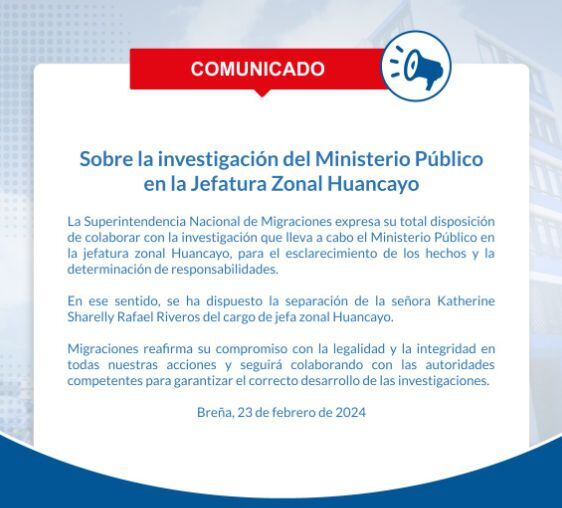 COMUNICADO

Sobre la investigación del Ministerio Público en la Jefatura Zonal Huancayo

La Superintendencia Nacional de Migraciones expresa su total disposición de colaborar con la investigación que lleva a cabo el Ministerio Público en la jefatura zonal Huancayo, para el esclarecimiento de los hechos y la determinación de responsabilidades.

En ese sentido, se ha dispuesto la separación de la señora Katherine Sharelly Rafael Riveros del cargo de jefa zonal Huancayo.

Migraciones reafirma su compromiso con la legalidad y la integridad en todas nuestras acciones y seguirá colaborando con las autoridades competentes para garantizar el correcto desarrollo de las investigaciones.

Breña, 23 de febrero de 2024